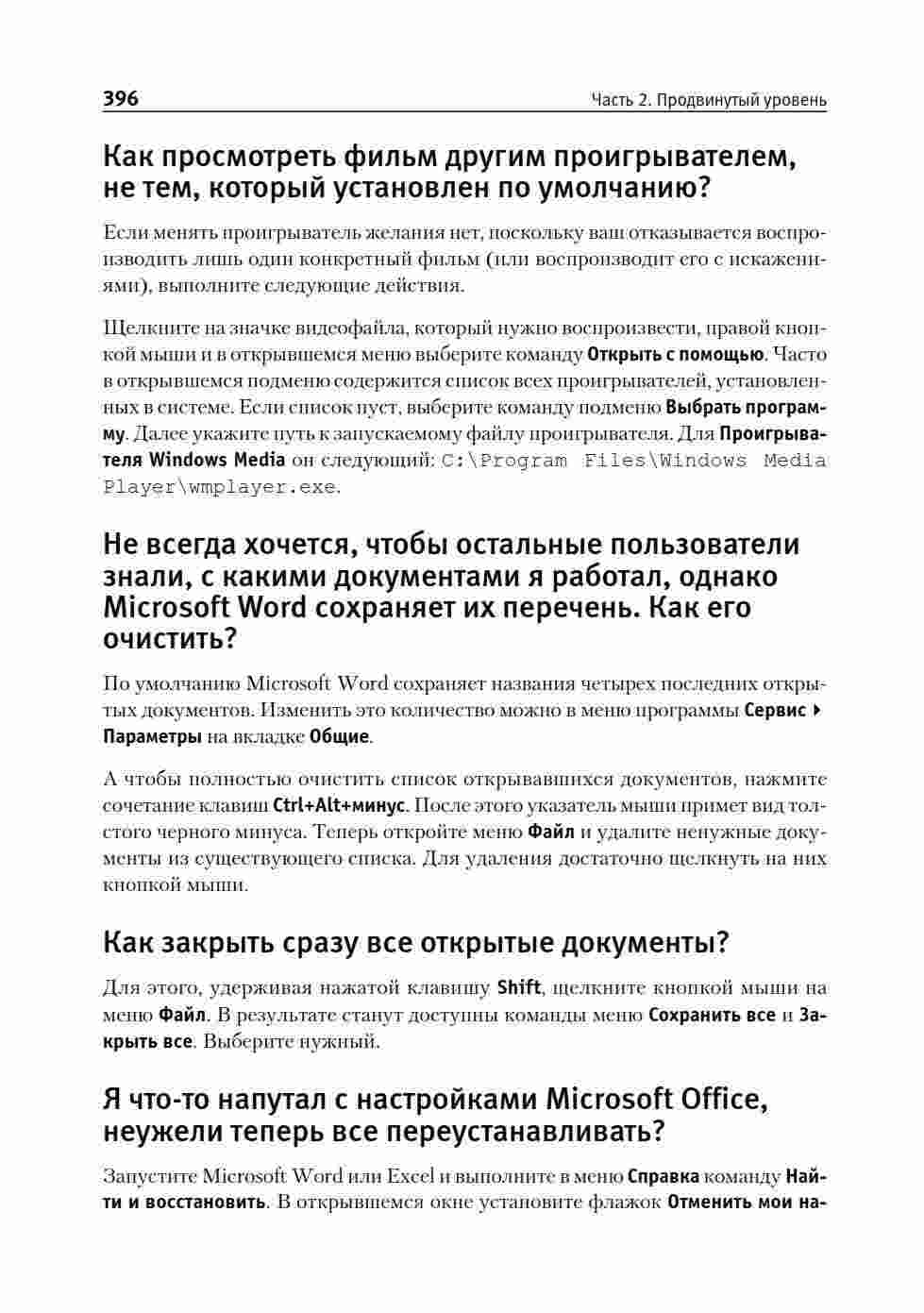 396 Часть 2. Продвинутый уровень

Как просмотреть фильм другим проигрывателем, не тем, который установлен по умолчанию?

Если менять проигрыватель желания нет, поскольку ваш отказывается воспроизводить лишь один конкретный фильм (или воспроизводит его с искажениями), выполните следующие действия.

Щелкните на значке видеофайла, который нужно воспроизвести, правой кнопкой мыши и в открывшемся меню выберите команду Открыть с помощью. Часто в открывшемся подменю содержится список всех проигрывателей, установленных в системе. Если список пуст, выберите команду подменю Выбрать программу. Далее укажите путь к запускаемому файлу проигрывателя. Для Проигрывателя Windows Media он следующий: C:\Program Files\Windows Media Player\wmplayer.exe.

Не всегда хочется, чтобы остальные пользователи знали, с какими документами я работал, однако Microsoft Word сохраняет их перечень. Как его очистить?

По умолчанию Microsoft Word сохраняет названия четырех последних открытых документов. Изменить это количество можно в меню программы Сервис ▸ Параметры на вкладке Общие.

А чтобы полностью очистить список открывавшихся документов, нажмите сочетание клавиш Ctrl+Alt+минус. После этого указатель мыши примет вид толстого черного минуса. Теперь откройте меню Файл и удалите ненужные документы из существующего списка. Для удаления достаточно щелкнуть на них кнопкой мыши.

Как закрыть сразу все открытые документы?

Для этого, удерживая нажатой клавишу Shift, щелкните кнопкой мыши на меню Файл. В результате станут доступны команды меню Сохранить все и Закрыть все. Выберите нужный.

Я что-то напутал с настройками Microsoft Office, неужели теперь все переустанавливать?

Запустите Microsoft Word или Excel и выполните в меню Справка команду Найти и восстановить. В открывшемся окне установите флажок Отменить мои на-